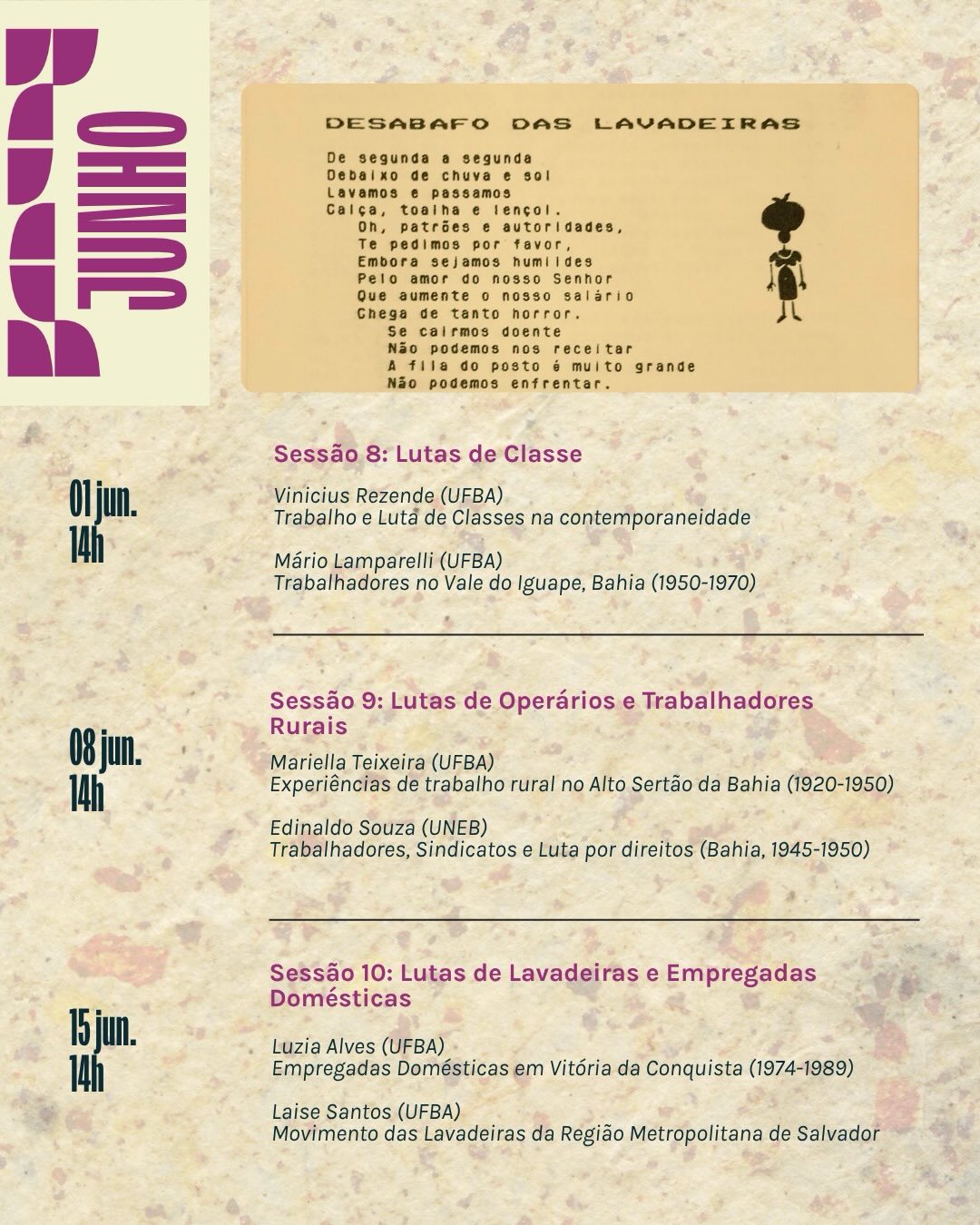 JUNHO

DESABAFO DAS LAVADEIRAS

De segunda a segunda
Debaixo de chuva e sol
Lavamos e passamos
Calça, toalha e lençol.
Oh, patrões e autoridades,
Te pedimos por favor,
Embora sejamos humildes
Pelo amor do nosso Senhor
Que aumente o nosso salário
Chega de tanto horror.
Se cairmos doente
Não podemos nos receitar
A fila do posto é muito grande
Não podemos enfrentar.

01 jun. 14h

Sessão 8: Lutas de Classe

Vinicius Rezende (UFBA)
Trabalho e Luta de Classes na contemporaneidade

Mário Lamparelli (UFBA)
Trabalhadores no Vale do Iguape, Bahia (1950-1970)

08 jun. 14h

Sessão 9: Lutas de Operários e Trabalhadores Rurais

Mariella Teixeira (UFBA)
Experiências de trabalho rural no Alto Sertão da Bahia (1920-1950)

Edinaldo Souza (UNEB)
Trabalhadores, Sindicatos e Luta por direitos (Bahia, 1945-1950)

15 jun. 14h

Sessão 10: Lutas de Lavadeiras e Empregadas Domésticas

Luzia Alves (UFBA)
Empregadas Domésticas em Vitória da Conquista (1974-1989)

Laise Santos (UFBA)
Movimento das Lavadeiras da Região Metropolitana de Salvador